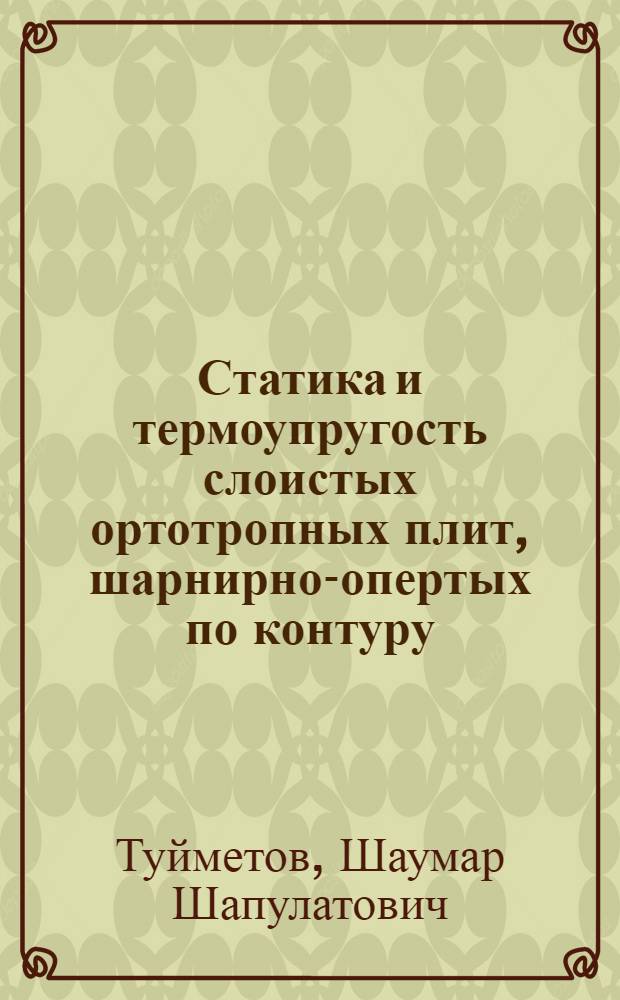 Статика и термоупругость слоистых ортотропных плит, шарнирно-опертых по контуру

Туйметов, Шаумар Шапулатович